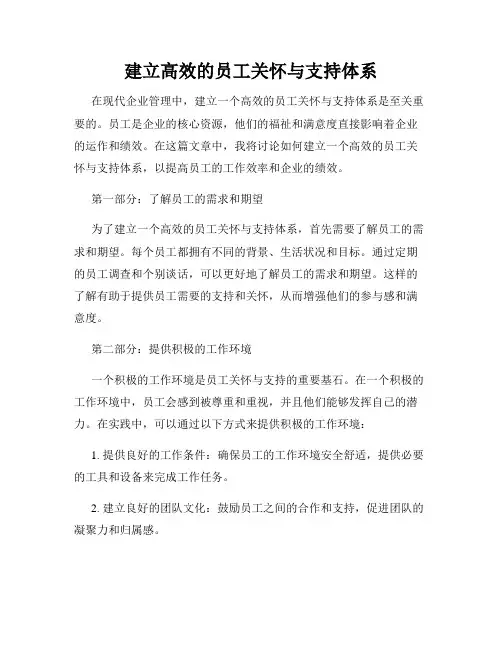 建立高效的员工关怀与支持体系

在现代企业管理中，建立一个高效的员工关怀与支持体系是至关重要的。员工是企业的核心资源，他们的福祉和满意度直接影响着企业的运作和绩效。在这篇文章中，我将讨论如何建立一个高效的员工关怀与支持体系，以提高员工的工作效率和企业的绩效。

第一部分：了解员工的需求和期望

为了建立一个高效的员工关怀与支持体系，首先需要了解员工的需求和期望。每个员工都拥有不同的背景、生活状况和目标。通过定期的员工调查和个别谈话，可以更好地了解员工的需求和期望。这样的了解有助于提供员工需要的支持和关怀，从而增强他们的参与感和满意度。

第二部分：提供积极的工作环境

一个积极的工作环境是员工关怀与支持的重要基石。在一个积极的工作环境中，员工会感到被尊重和重视，并且他们能够发挥自己的潜力。在实践中，可以通过以下方式来提供积极的工作环境：

1. 提供良好的工作条件：确保员工的工作环境安全舒适，提供必要的工具和设备来完成工作任务。

2. 建立良好的团队文化：鼓励员工之间的合作和支持，促进团队的凝聚力和归属感。